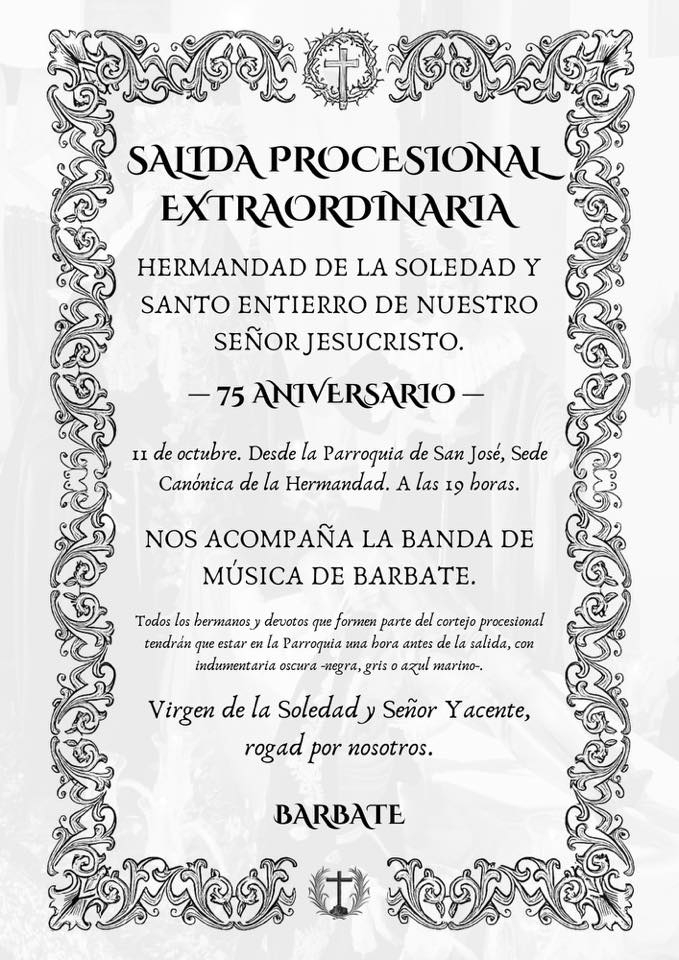 SALIDA PROCESIONAL EXTRAORDINARIA

HERMANDAD DE LA SOLEDAD Y SANTO ENTIERRO DE NUESTRO SEÑOR JESUCRISTO.

— 75 ANIVERSARIO —

11 de octubre. Desde la Parroquia de San José, Sede Canónica de la Hermandad. A las 19 horas.

NOS ACOMPAÑA LA BANDA DE MÚSICA DE BARBATE.

Todos los hermanos y devotos que formen parte del cortejo procesional tendrán que estar en la Parroquia una hora antes de la salida, con indumentaria oscura -negra, gris o azul marino-.

Virgen de la Soledad y Señor Yacente, rogad por nosotros.

BARBATE